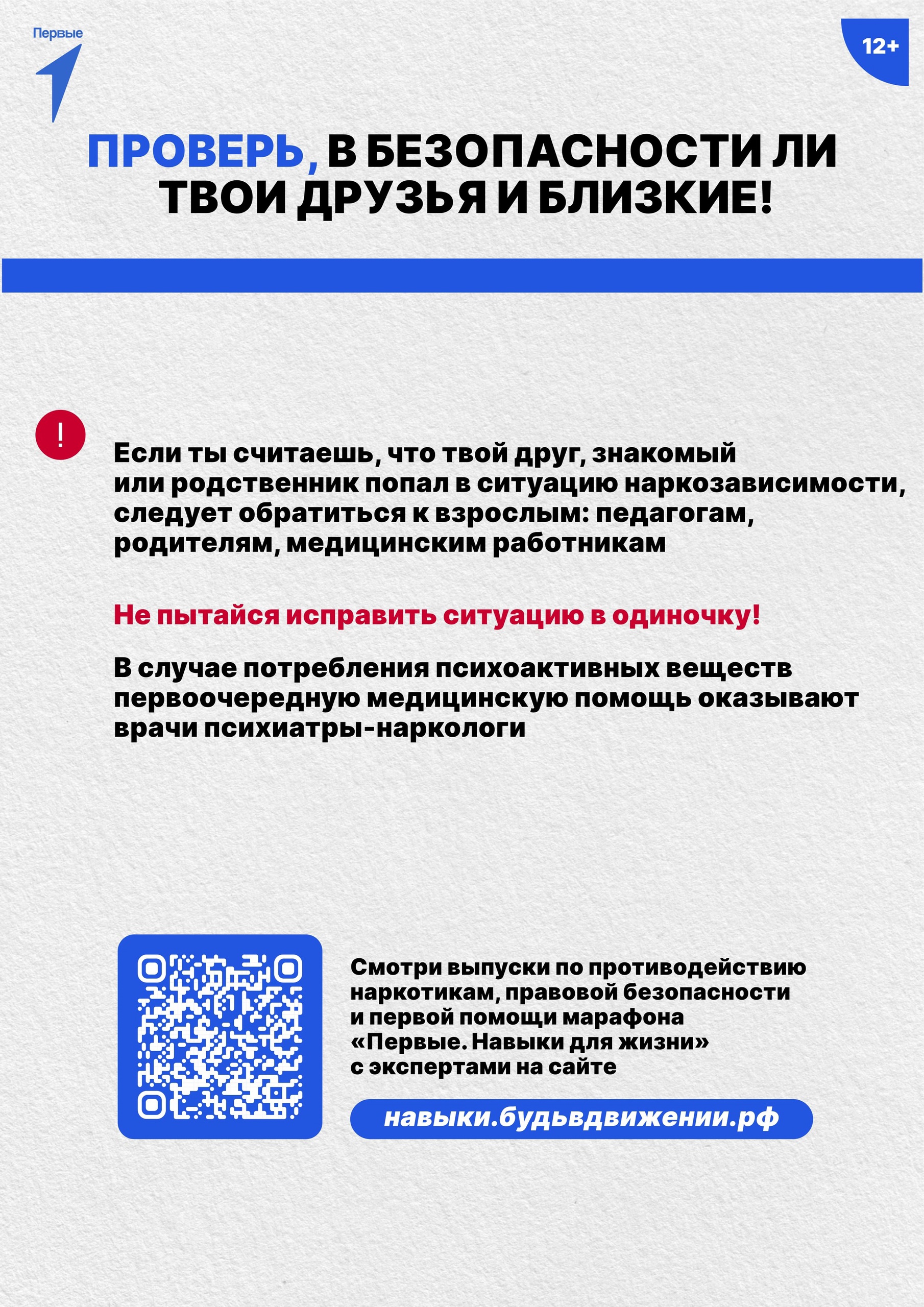 Первые

12+

ПРОВЕРЬ, В БЕЗОПАСНОСТИ ЛИ ТВОИ ДРУЗЬЯ И БЛИЗКИЕ!

!

Если ты считаешь, что твой друг, знакомый или родственник попал в ситуацию наркозависимости, следует обратиться к взрослым: педагогам, родителям, медицинским работникам

Не пытайся исправить ситуацию в одиночку!

В случае потребления психоактивных веществ первоочередную медицинскую помощь оказывают врачи психиатры-наркологи

Смотри выпуски по противодействию наркотикам, правовой безопасности и первой помощи марафона «Первые. Навыки для жизни» с экспертами на сайте

навыки.будьвдвижении.рф